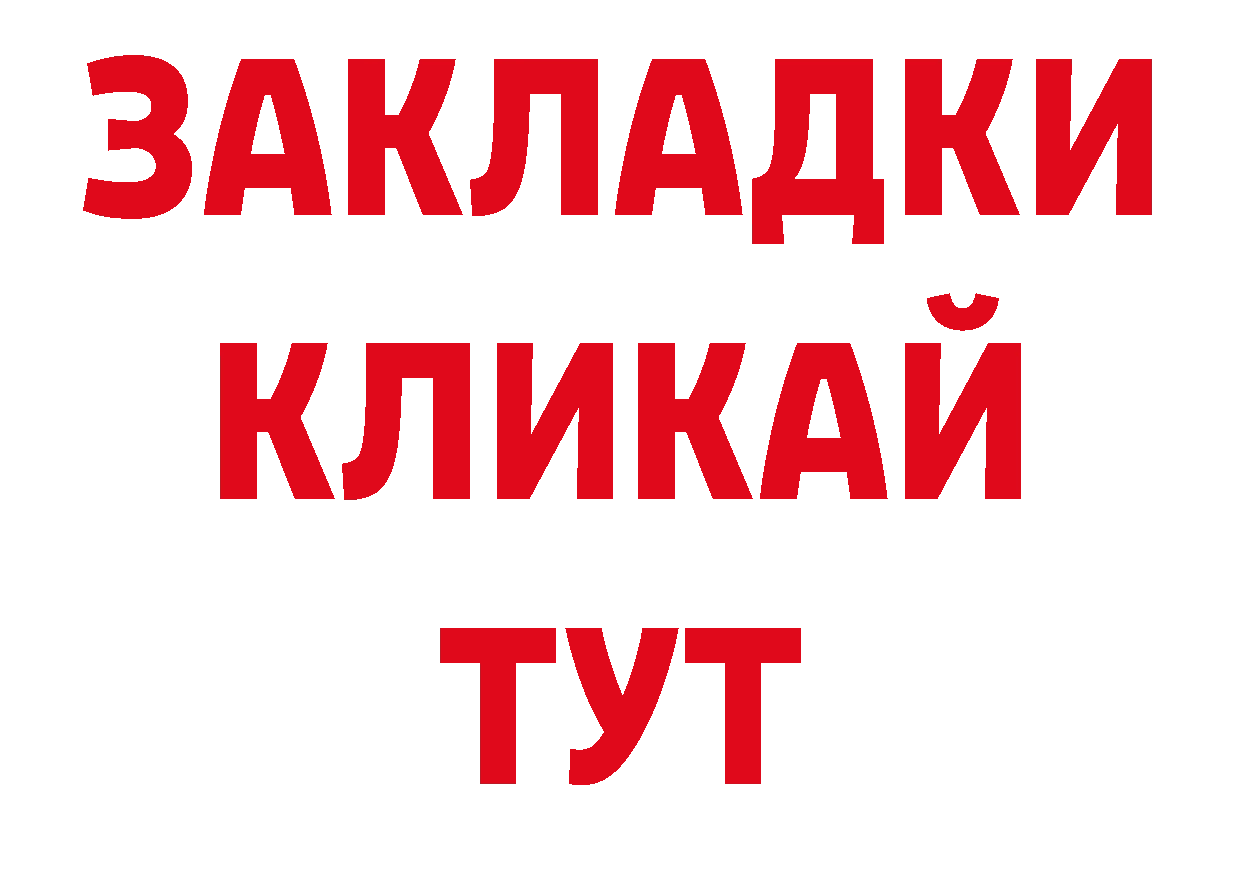 ЗАКЛАДКИ
КЛИКАЙ
ТУТ